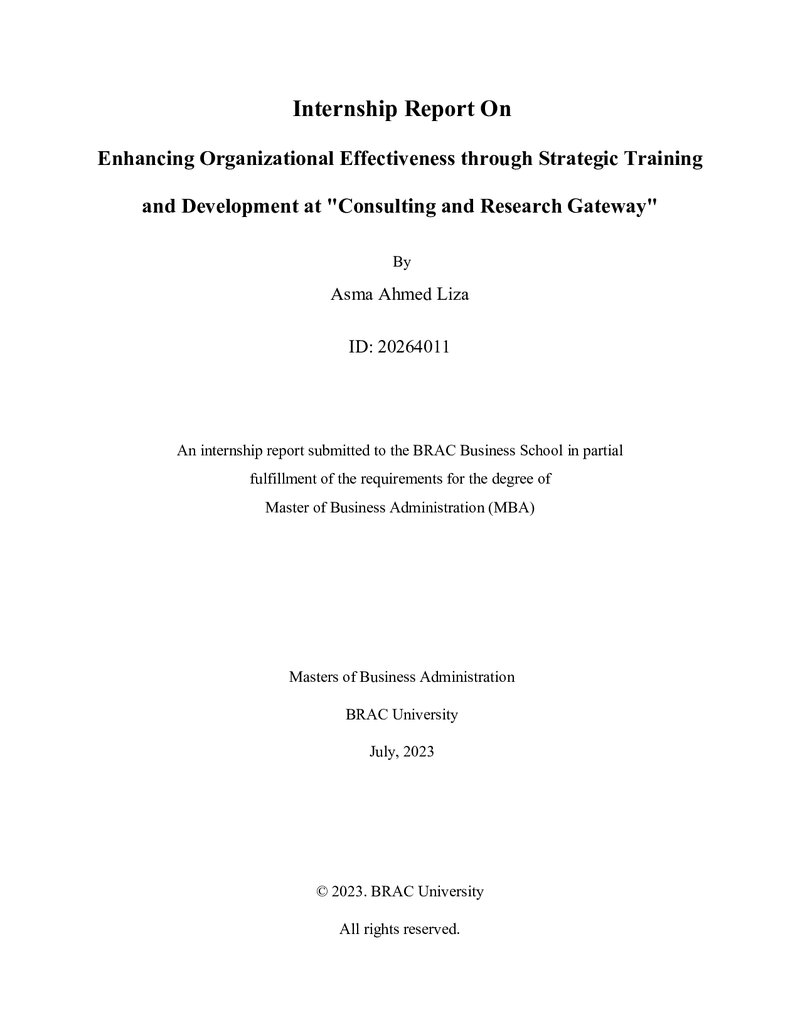 Internship Report On

Enhancing Organizational Effectiveness through Strategic Training and Development at "Consulting and Research Gateway"

By

Asma Ahmed Liza

ID: 20264011

An internship report submitted to the BRAC Business School in partial fulfillment of the requirements for the degree of Master of Business Administration (MBA)

Masters of Business Administration

BRAC University

July, 2023

© 2023. BRAC University

All rights reserved.